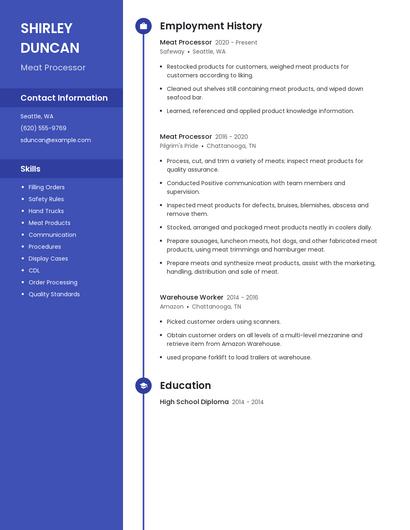 SHIRLEY DUNCAN

Meat Processor

Contact Information

Seattle, WA

(620) 555-9769

sduncan@example.com

Skills

- Filling Orders
- Safety Rules
- Hand Trucks
- Meat Products
- Communication
- Procedures
- Display Cases
- CDL
- Order Processing
- Quality Standards

Employment History

Meat Processor 2020 - Present
Safeway • Seattle, WA

- Restocked products for customers, weighed meat products for customers according to liking.
- Cleaned out shelves still containing meat products, and wiped down seafood bar.
- Learned, referenced and applied product knowledge information.

Meat Processor 2016 - 2020
Pilgrim's Pride • Chattanooga, TN

- Process, cut, and trim a variety of meats; inspect meat products for quality assurance.
- Conducted Positive communication with team members and supervision.
- Inspected meat products for defects, bruises, blemishes, abscess and remove them.
- Stocked, arranged and packaged meat products neatly in coolers daily.
- Prepare sausages, luncheon meats, hot dogs, and other fabricated meat products, using meat trimmings and hamburger meat.
- Prepare meats and synthesize meat products, assist with the marketing, handling, distribution and sale of meat.

Warehouse Worker 2014 - 2016
Amazon • Chattanooga, TN

- Picked customer orders using scanners.
- Obtain customer orders on all levels of a multi-level mezzanine and retrieve item from Amazon Warehouse.
- used propane forklift to load trailers at warehouse.

Education

High School Diploma 2014 - 2014